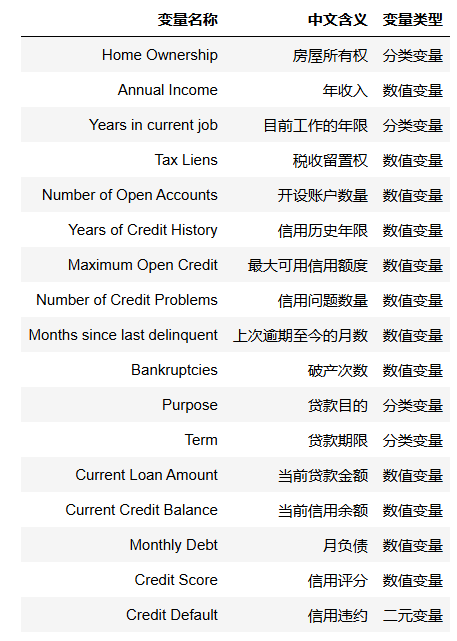 | 变量名称 | 中文含义 | 变量类型 |
|---|---|---|
| Home Ownership | 房屋所有权 | 分类变量 |
| Annual Income | 年收入 | 数值变量 |
| Years in current job | 目前工作的年限 | 分类变量 |
| Tax Liens | 税收留置权 | 数值变量 |
| Number of Open Accounts | 开设账户数量 | 数值变量 |
| Years of Credit History | 信用历史年限 | 数值变量 |
| Maximum Open Credit | 最大可用信用额度 | 数值变量 |
| Number of Credit Problems | 信用问题数量 | 数值变量 |
| Months since last delinquent | 上次逾期至今的月数 | 数值变量 |
| Bankruptcies | 破产次数 | 数值变量 |
| Purpose | 贷款目的 | 分类变量 |
| Term | 贷款期限 | 分类变量 |
| Current Loan Amount | 当前贷款金额 | 数值变量 |
| Current Credit Balance | 当前信用余额 | 数值变量 |
| Monthly Debt | 月负债 | 数值变量 |
| Credit Score | 信用评分 | 数值变量 |
| Credit Default | 信用违约 | 二元变量 |